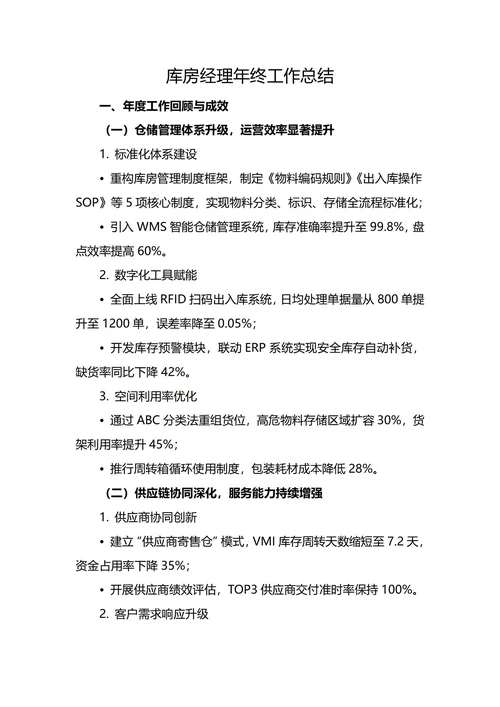 库房经理年终工作总结

一、年度工作回顾与成效

（一）仓储管理体系升级，运营效率显著提升

1. 标准化体系建设

• 重构库房管理制度框架，制定《物料编码规则》《出入库操作SOP》等 5 项核心制度，实现物料分类、标识、存储全流程标准化；

• 引入 WMS 智能仓储管理系统，库存准确率提升至 99.8%，盘点效率提高 60%。

2. 数字化工具赋能

• 全面上线 RFID 扫码出入库系统，日均处理单据量从 800 单提升至 1200 单，误差率降至 0.05%；

• 开发库存预警模块，联动 ERP 系统实现安全库存自动补货，缺货率同比下降 42%。

3. 空间利用率优化

• 通过 ABC 分类法重组货位，高危物料存储区域扩容 30%，货架利用率提升 45%；

• 推行周转箱循环使用制度，包装耗材成本降低 28%。

（二）供应链协同深化，服务能力持续增强

1. 供应商协同创新

• 建立“供应商寄售仓”模式，VMI 库存周转天数缩短至 7.2 天，资金占用率下降 35%；

• 开展供应商绩效评估，TOP3 供应商交付准时率保持 100%。

2. 客户需求响应升级